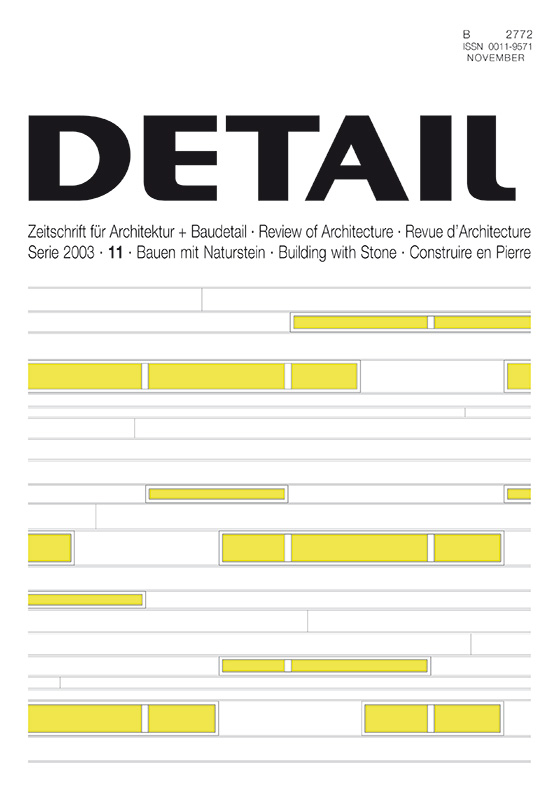 B 2772
ISSN 0011-9571
NOVEMBER

DETAIL

Zeitschrift für Architektur + Baudetail · Review of Architecture · Revue d'Architecture
Serie 2003 · 11 · Bauen mit Naturstein · Building with Stone · Construire en Pierre